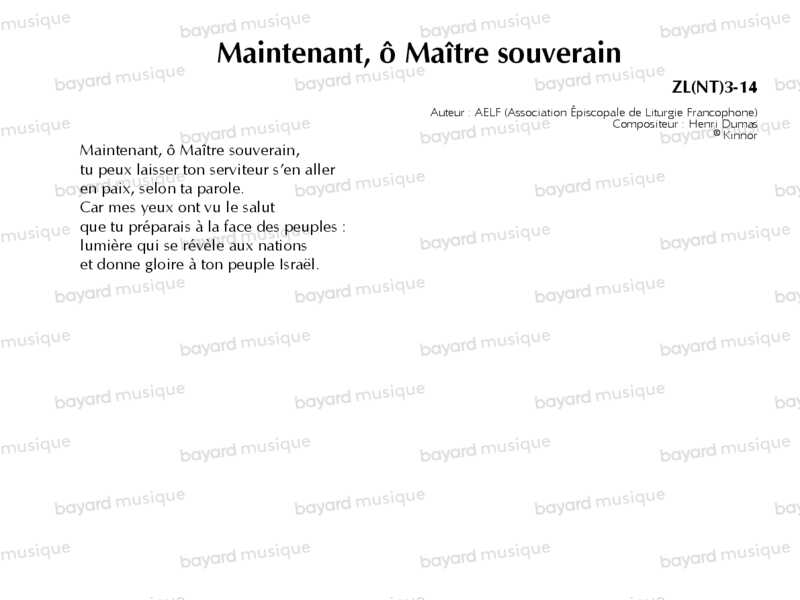 Maintenant, ô Maître souverain

ZL(NT)3-14

Auteur : AELF (Association Épiscopale de Liturgie Francophone)
Compositeur : Henri Dumas
© Kinnor

Maintenant, ô Maître souverain,
tu peux laisser ton serviteur s'en aller
en paix, selon ta parole.
Car mes yeux ont vu le salut
que tu préparais à la face des peuples :
lumière qui se révèle aux nations
et donne gloire à ton peuple Israël.

bayard musique